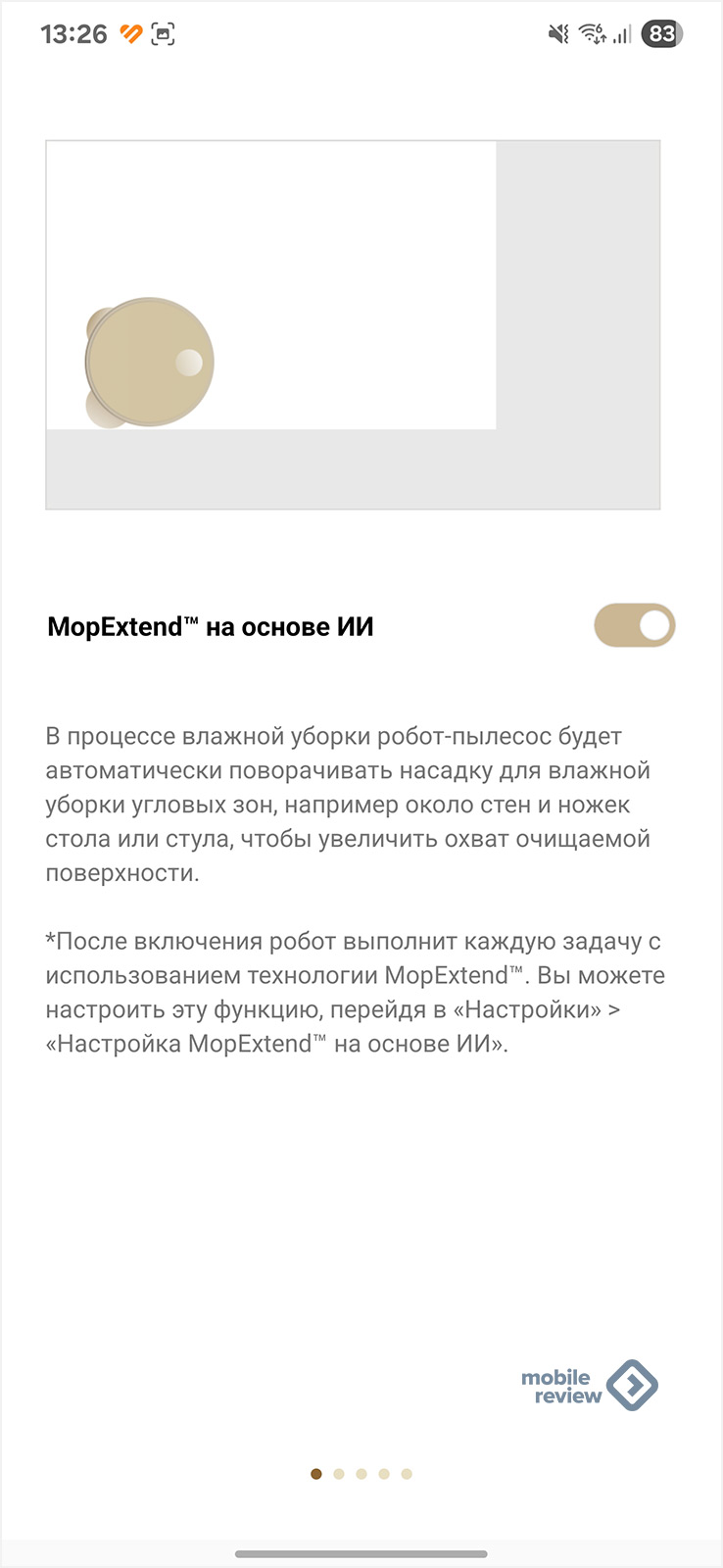 13:26

83

MopExtend™ на основе ИИ

В процессе влажной уборки робот-пылесос будет автоматически поворачивать насадку для влажной уборки угловых зон, например около стен и ножек стола или стула, чтобы увеличить охват очищаемой поверхности.

*После включения робот выполнит каждую задачу с использованием технологии MopExtend™. Вы можете настроить эту функцию, перейдя в «Настройки» > «Настройка MopExtend™ на основе ИИ».

mobile review